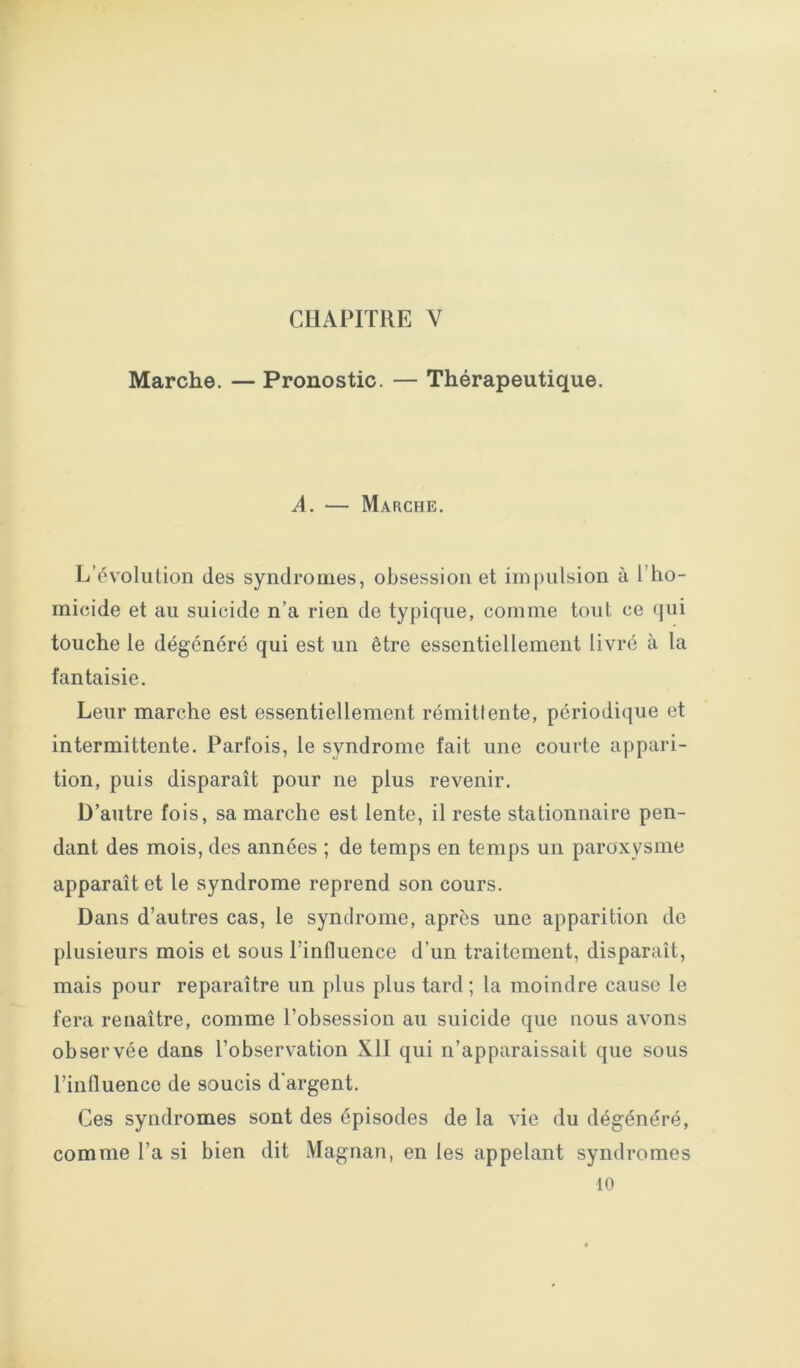 CHAPITRE V

Marche. — Pronostic. — Thérapeutique.

A. — Marche.

L'évolution des syndromes, obsession et impulsion à l'homicide et au suicide n'a rien de typique, comme tout ce qui touche le dégénéré qui est un être essentiellement livré à la fantaisie.

Leur marche est essentiellement rémittente, périodique et intermittente. Parfois, le syndrome fait une courte apparition, puis disparaît pour ne plus revenir.

D'autre fois, sa marche est lente, il reste stationnaire pendant des mois, des années ; de temps en temps un paroxysme apparaît et le syndrome reprend son cours.

Dans d'autres cas, le syndrome, après une apparition de plusieurs mois et sous l'influence d'un traitement, disparaît, mais pour reparaître un plus plus tard ; la moindre cause le fera renaître, comme l'obsession au suicide que nous avons observée dans l'observation XII qui n'apparaissait que sous l'influence de soucis d'argent.

Ces syndromes sont des épisodes de la vie du dégénéré, comme l'a si bien dit Magnan, en les appelant syndromes

10